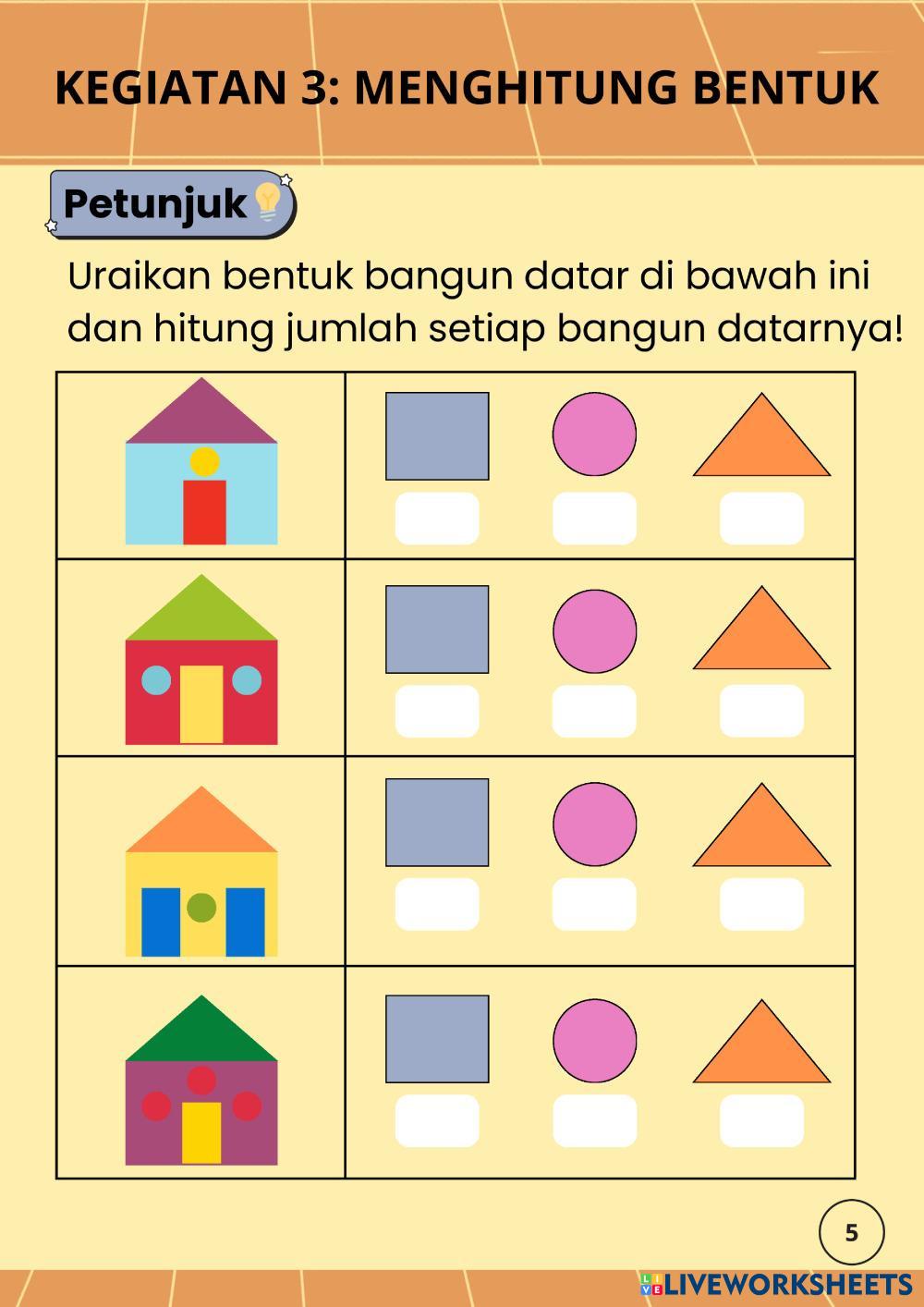 KEGIATAN 3: MENGHITUNG BENTUK

Petunjuk

Uraikan bentuk bangun datar di bawah ini dan hitung jumlah setiap bangun datarnya!

5

LIVEWORKSHEETS